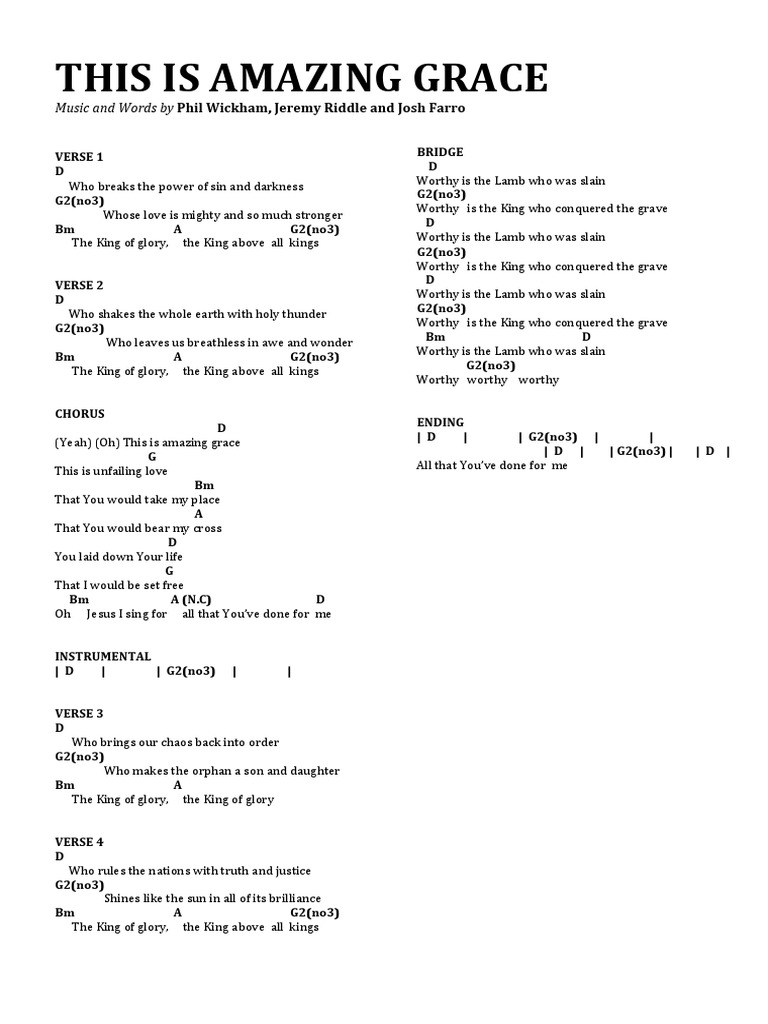 THIS IS AMAZING GRACE

Music and Words by Phil Wickham, Jeremy Riddle and Josh Farro

VERSE 1
D
Who breaks the power of sin and darkness
G2(no3)
Whose love is mighty and so much stronger
Bm A G2(no3)
The King of glory, the King above all kings

VERSE 2
D
Who shakes the whole earth with holy thunder
G2(no3)
Who leaves us breathless in awe and wonder
Bm A G2(no3)
The King of glory, the King above all kings

CHORUS
D
(Yeah) (Oh) This is amazing grace
G
This is unfailing love
Bm
That You would take my place
A
That You would bear my cross
D
You laid down Your life
G
That I would be set free
Bm A (N.C) D
Oh Jesus I sing for all that You've done for me

INSTRUMENTAL
| D | | G2(no3) | |

VERSE 3
D
Who brings our chaos back into order
G2(no3)
Who makes the orphan a son and daughter
Bm A
The King of glory, the King of glory

VERSE 4
D
Who rules the nations with truth and justice
G2(no3)
Shines like the sun in all of its brilliance
Bm A G2(no3)
The King of glory, the King above all kings

BRIDGE
D
Worthy is the Lamb who was slain
G2(no3)
Worthy is the King who conquered the grave
D
Worthy is the Lamb who was slain
G2(no3)
Worthy is the King who conquered the grave
D
Worthy is the Lamb who was slain
G2(no3)
Worthy is the King who conquered the grave
Bm D
Worthy is the Lamb who was slain
G2(no3)
Worthy worthy worthy

ENDING
| D | | G2(no3) | |
| D | | G2(no3) | | D |
All that You've done for me